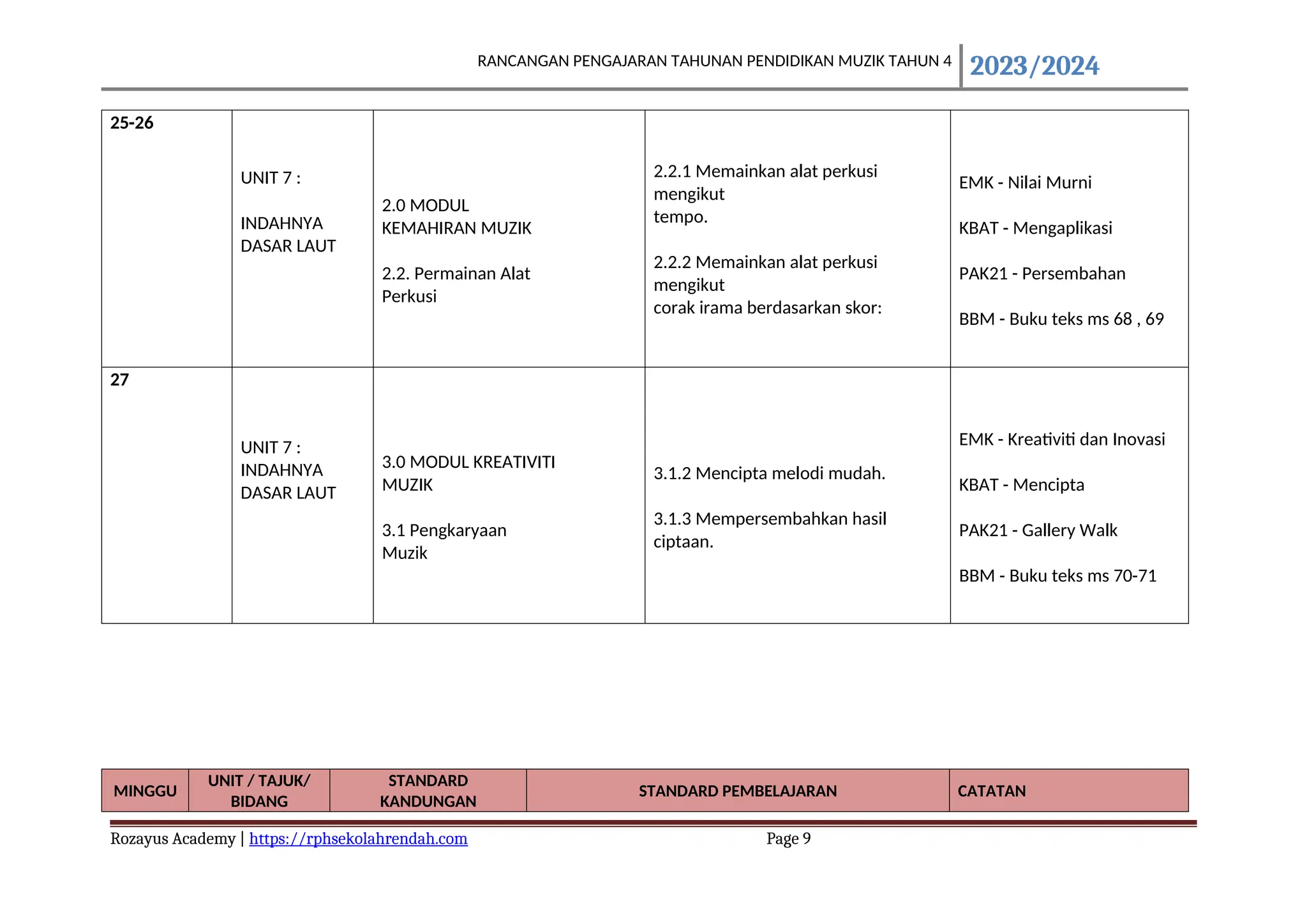 RANCANGAN PENGAJARAN TAHUNAN PENDIDIKAN MUZIK TAHUN 4 2023/2024

| 25-26 | UNIT 7 : INDAHNYA DASAR LAUT | 2.0 MODUL KEMAHIRAN MUZIK 2.2. Permainan Alat Perkusi | 2.2.1 Memainkan alat perkusi mengikut tempo. 2.2.2 Memainkan alat perkusi mengikut corak irama berdasarkan skor: | EMK - Nilai Murni KBAT - Mengaplikasi PAK21 - Persembahan BBM - Buku teks ms 68 , 69 |
|---|---|---|---|---|
| 27 | UNIT 7 : INDAHNYA DASAR LAUT | 3.0 MODUL KREATIVITI MUZIK 3.1 Pengkaryaan Muzik | 3.1.2 Mencipta melodi mudah. 3.1.3 Mempersembahkan hasil ciptaan. | EMK - Kreativiti dan Inovasi KBAT - Mencipta PAK21 - Gallery Walk BBM - Buku teks ms 70-71 |

| MINGGU | UNIT / TAJUK/ BIDANG | STANDARD KANDUNGAN | STANDARD PEMBELAJARAN | CATATAN |
|---|---|---|---|---|

Rozayus Academy | https://rphsekolahrendah.com Page 9